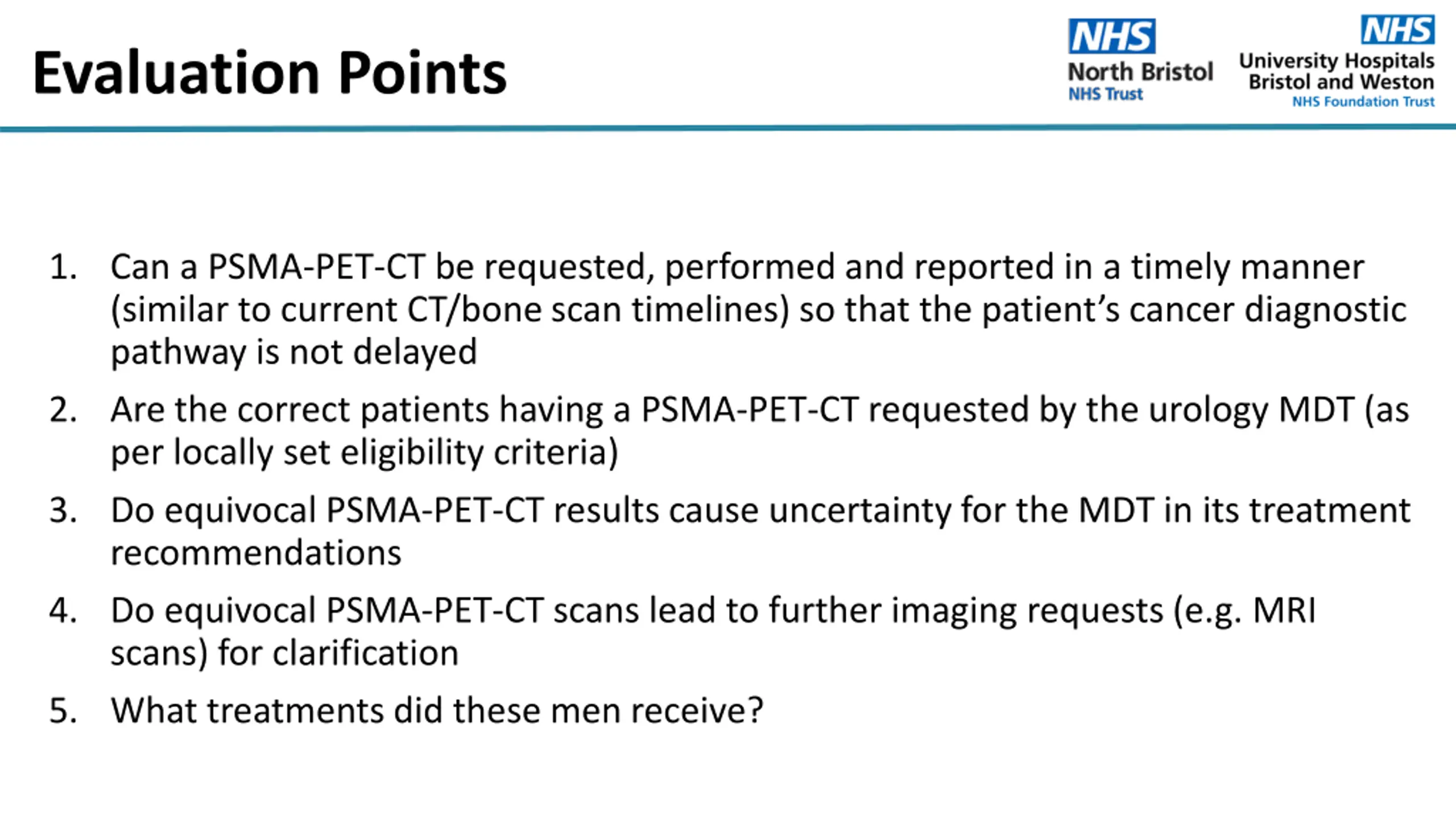 Evaluation Points

NHS
North Bristol
NHS Trust

NHS
University Hospitals
Bristol and Weston
NHS Foundation Trust

1. Can a PSMA-PET-CT be requested, performed and reported in a timely manner (similar to current CT/bone scan timelines) so that the patient's cancer diagnostic pathway is not delayed
2. Are the correct patients having a PSMA-PET-CT requested by the urology MDT (as per locally set eligibility criteria)
3. Do equivocal PSMA-PET-CT results cause uncertainty for the MDT in its treatment recommendations
4. Do equivocal PSMA-PET-CT scans lead to further imaging requests (e.g. MRI scans) for clarification
5. What treatments did these men receive?